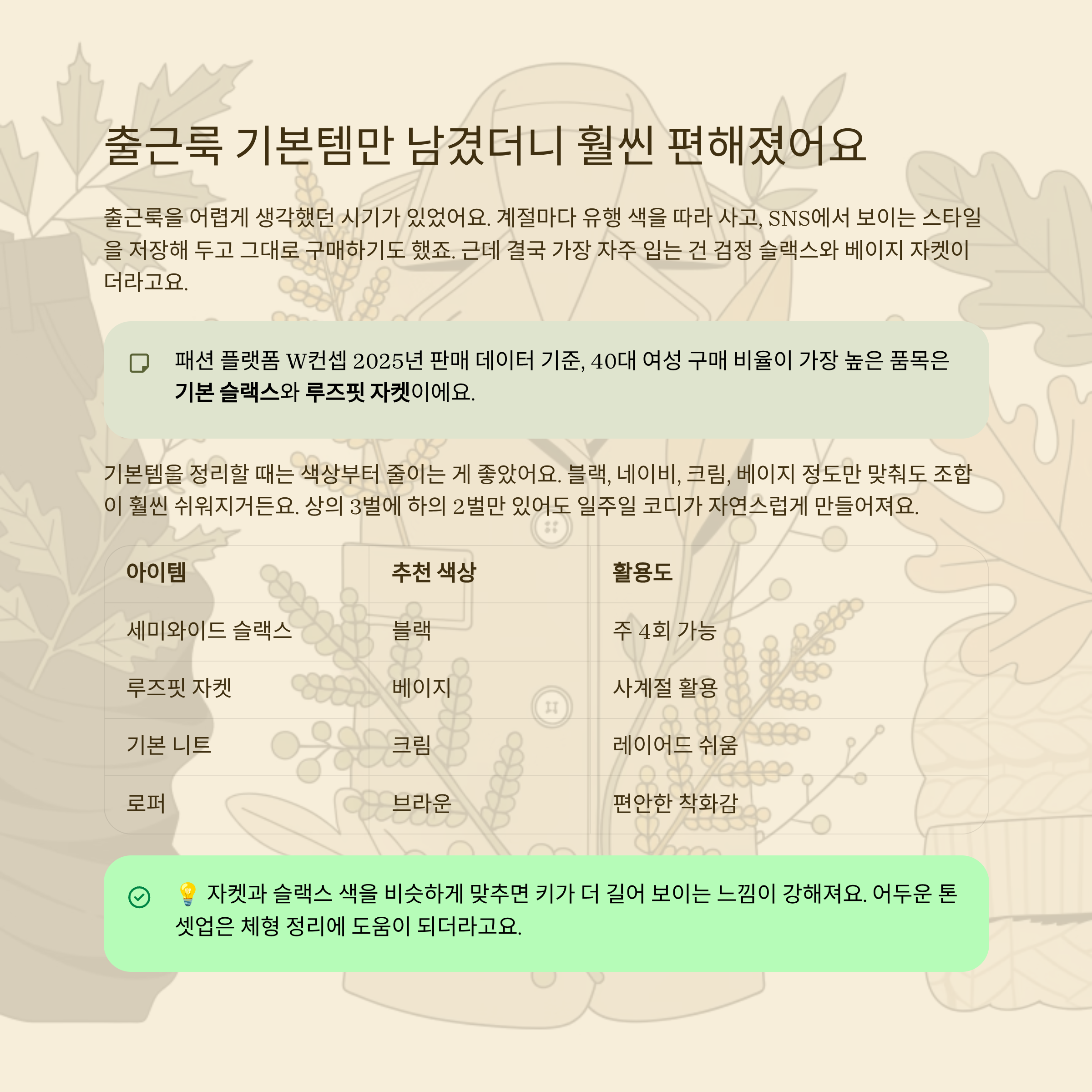 출근룩 기본템만 남겼더니 훨씬 편해졌어요

출근룩을 어렵게 생각했던 시기가 있었어요. 계절마다 유행 색을 따라 사고, SNS에서 보이는 스타일을 저장해 두고 그대로 구매하기도 했죠. 근데 결국 가장 자주 입는 건 검정 슬랙스와 베이지 자켓이더라고요.

패션 플랫폼 W컨셉 2025년 판매 데이터 기준, 40대 여성 구매 비율이 가장 높은 품목은 기본 슬랙스와 루즈핏 자켓이에요.

기본템을 정리할 때는 색상부터 줄이는 게 좋았어요. 블랙, 네이비, 크림, 베이지 정도만 맞춰도 조합이 훨씬 쉬워지거든요. 상의 3벌에 하의 2벌만 있어도 일주일 코디가 자연스럽게 만들어져요.

| 아이템 | 추천 색상 | 활용도 |
|---|---|---|
| 세미와이드 슬랙스 | 블랙 | 주 4회 가능 |
| 루즈핏 자켓 | 베이지 | 사계절 활용 |
| 기본 니트 | 크림 | 레이어드 쉬움 |
| 로퍼 | 브라운 | 편안한 착화감 |

💡 자켓과 슬랙스 색을 비슷하게 맞추면 키가 더 길어 보이는 느낌이 강해져요. 어두운 톤 셋업은 체형 정리에 도움이 되더라고요.